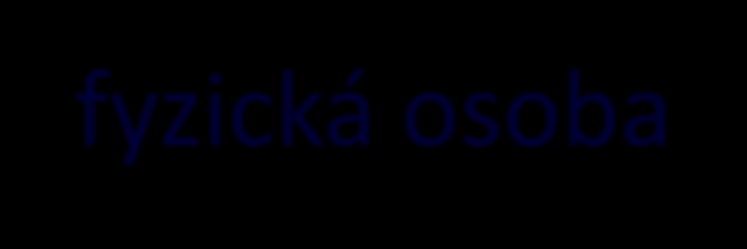 fyzická osoba